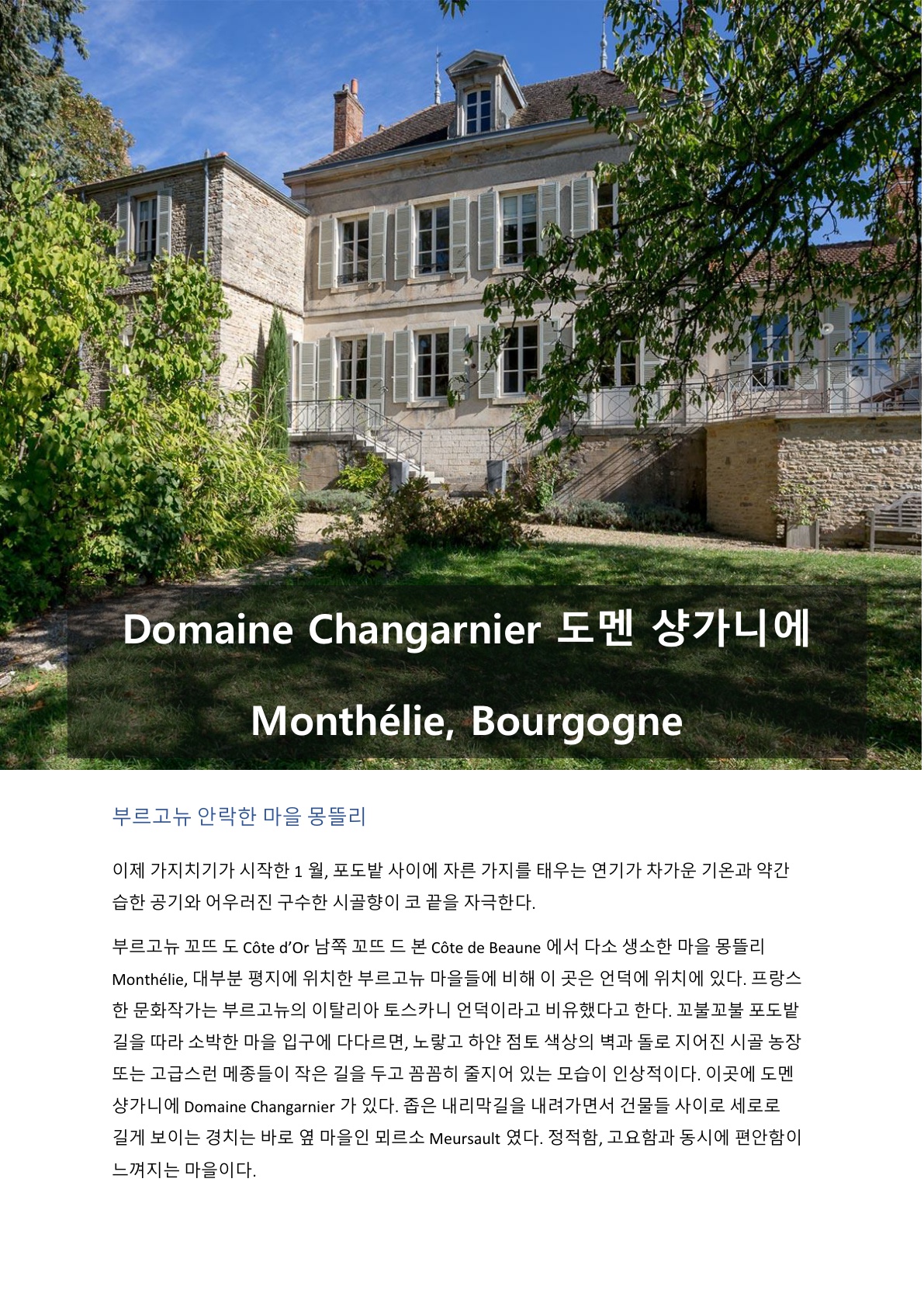 Domaine Changarnier 도멘 샹가니에

Monthélie, Bourgogne

부르고뉴 안락한 마을 몽뜰리

이제 가지치기가 시작한 1 월, 포도밭 사이에 자른 가지를 태우는 연기가 차가운 기온과 약간 습한 공기와 어우러진 구수한 시골향이 코 끝을 자극한다.

부르고뉴 꼬뜨 도 Côte d'Or 남쪽 꼬뜨 드 본 Côte de Beaune 에서 다소 생소한 마을 몽뜰리 Monthélie, 대부분 평지에 위치한 부르고뉴 마을들에 비해 이 곳은 언덕에 위치에 있다. 프랑스 한 문화작가는 부르고뉴의 이탈리아 토스카니 언덕이라고 비유했다고 한다. 꼬불꼬불 포도밭 길을 따라 소박한 마을 입구에 다다르면, 노랗고 하얀 점토 색상의 벽과 돌로 지어진 시골 농장 또는 고급스런 메종들이 작은 길을 두고 꼼꼼히 줄지어 있는 모습이 인상적이다. 이곳에 도멘 샹가니에 Domaine Changarnier 가 있다. 좁은 내리막길을 내려가면서 건물들 사이로 세로로 길게 보이는 경치는 바로 옆 마을인 뫼르소 Meursault 였다. 정적함, 고요함과 동시에 편안함이 느껴지는 마을이다.